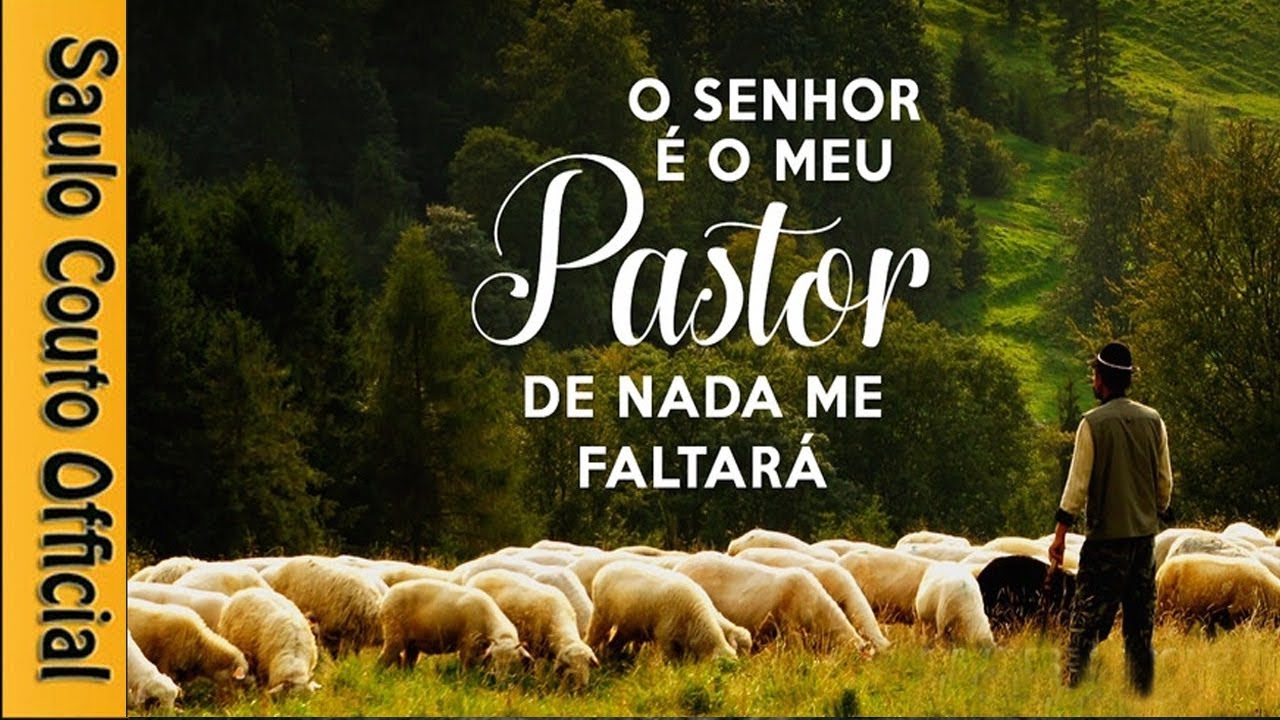 Saulo Couto Official

O SENHOR
É O MEU
Pastor
DE NADA ME
FALTARÁ